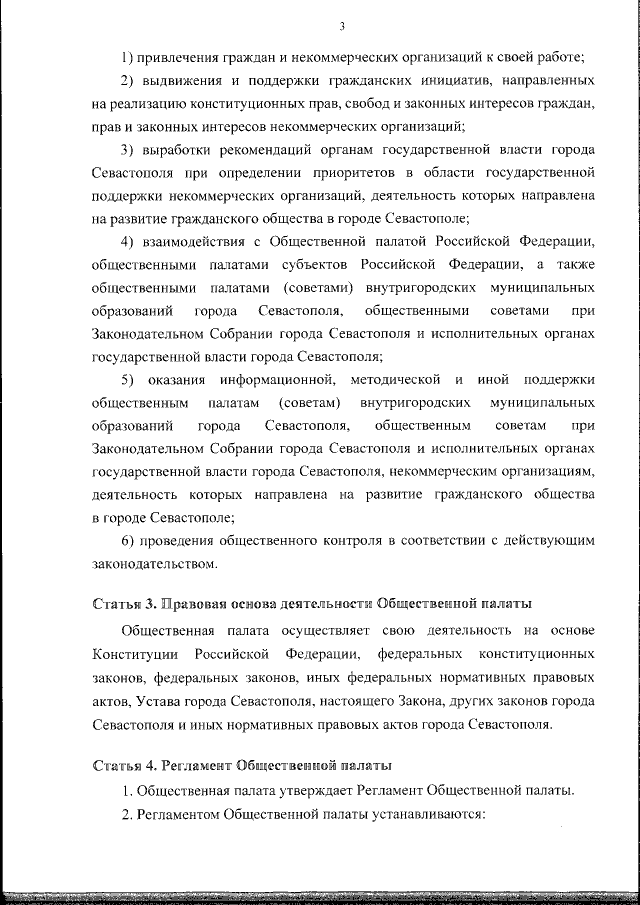 3

1) привлечения граждан и некоммерческих организаций к своей работе;

2) выдвижения и поддержки гражданских инициатив, направленных на реализацию конституционных прав, свобод и законных интересов граждан, прав и законных интересов некоммерческих организаций;

3) выработки рекомендаций органам государственной власти города Севастополя при определении приоритетов в области государственной поддержки некоммерческих организаций, деятельность которых направлена на развитие гражданского общества в городе Севастополе;

4) взаимодействия с Общественной палатой Российской Федерации, общественными палатами субъектов Российской Федерации, а также общественными палатами (советами) внутригородских муниципальных образований города Севастополя, общественными советами при Законодательном Собрании города Севастополя и исполнительных органах государственной власти города Севастополя;

5) оказания информационной, методической и иной поддержки общественным палатам (советам) внутригородских муниципальных образований города Севастополя, общественным советам при Законодательном Собрании города Севастополя и исполнительных органах государственной власти города Севастополя, некоммерческим организациям, деятельность которых направлена на развитие гражданского общества в городе Севастополе;

6) проведения общественного контроля в соответствии с действующим законодательством.

Статья 3. Правовая основа деятельности Общественной палаты

Общественная палата осуществляет свою деятельность на основе Конституции Российской Федерации, федеральных конституционных законов, федеральных законов, иных федеральных нормативных правовых актов, Устава города Севастополя, настоящего Закона, других законов города Севастополя и иных нормативных правовых актов города Севастополя.

Статья 4. Регламент Общественной палаты

1. Общественная палата утверждает Регламент Общественной палаты.

2. Регламентом Общественной палаты устанавливаются: